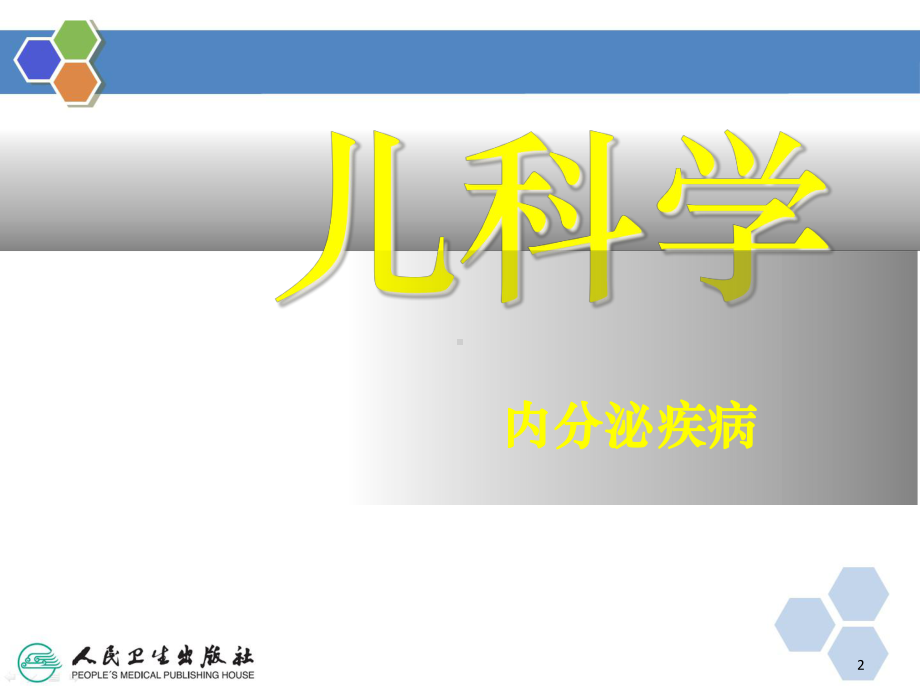 儿科学

内分泌疾病

人民卫生出版社
PEOPLE'S MEDICAL PUBLISHING HOUSE

2